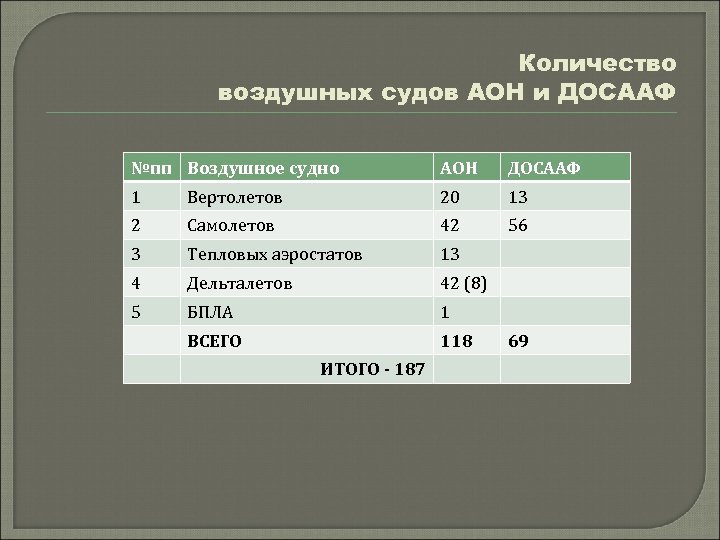 Количество
воздушных судов АОН и ДОСААФ

| №пп | Воздушное судно | АОН | ДОСААФ |
|---|---|---|---|
| 1 | Вертолетов | 20 | 13 |
| 2 | Самолетов | 42 | 56 |
| 3 | Тепловых аэростатов | 13 | |
| 4 | Дельталетов | 42 (8) | |
| 5 | БПЛА | 1 | |
| | ВСЕГО | 118 | 69 |
| | ИТОГО - 187 | | |